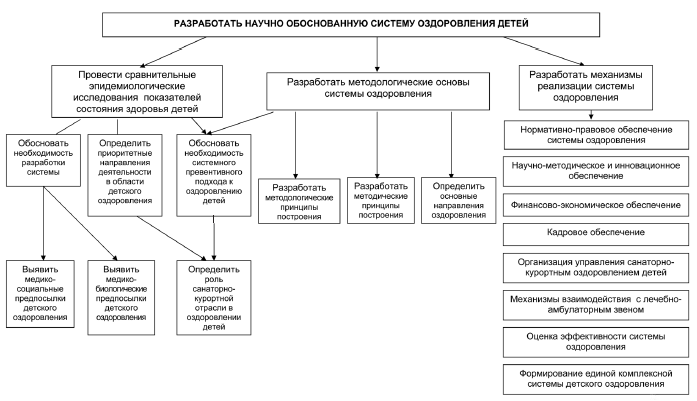 РАЗРАБОТАТЬ НАУЧНО ОБОСНОВАННУЮ СИСТЕМУ ОЗДОРОВЛЕНИЯ ДЕТЕЙ

Провести сравнительные эпидемиологические исследования показателей состояния здоровья детей

Разработать методологические основы системы оздоровления

Разработать механизмы реализации системы оздоровления

Обосновать необходимость разработки системы

Определить приоритетные направления деятельности в области детского оздоровления

Обосновать необходимость системного превентивного подхода к оздоровлению детей

Разработать методологические принципы построения

Разработать методические принципы построения

Определить основные направления оздоровления

Выявить медико-социальные предпосылки детского оздоровления

Выявить медико-биологические предпосылки детского оздоровления

Определить роль санаторно-курортной отрасли в оздоровлении детей

Нормативно-правовое обеспечение системы оздоровления

Научно-методическое и инновационное обеспечение

Финансово-экономическое обеспечение

Кадровое обеспечение

Организация управления санаторно-курортным оздоровлением детей

Механизмы взаимодействия с лечебно-амбулаторным звеном

Оценка эффективности системы оздоровления

Формирование единой комплексной системы детского оздоровления